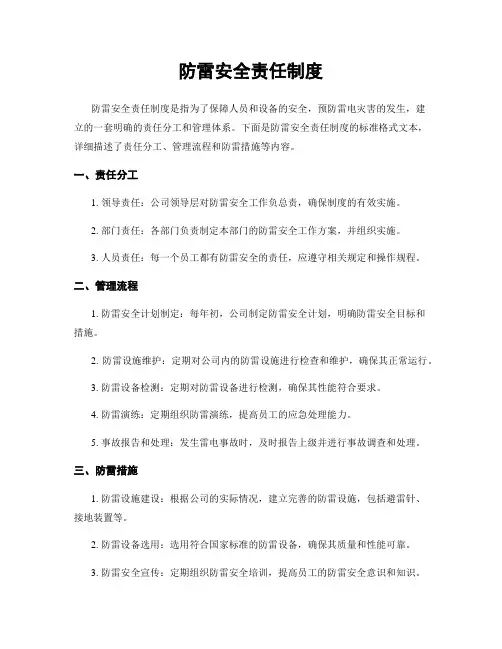 防雷安全责任制度

防雷安全责任制度是指为了保障人员和设备的安全，预防雷电灾害的发生，建立的一套明确的责任分工和管理体系。下面是防雷安全责任制度的标准格式文本，详细描述了责任分工、管理流程和防雷措施等内容。

一、责任分工

1. 领导责任：公司领导层对防雷安全工作负总责，确保制度的有效实施。

2. 部门责任：各部门负责制定本部门的防雷安全工作方案，并组织实施。

3. 人员责任：每一个员工都有防雷安全的责任，应遵守相关规定和操作规程。

二、管理流程

1. 防雷安全计划制定：每年初，公司制定防雷安全计划，明确防雷安全目标和措施。

2. 防雷设施维护：定期对公司内的防雷设施进行检查和维护，确保其正常运行。

3. 防雷设备检测：定期对防雷设备进行检测，确保其性能符合要求。

4. 防雷演练：定期组织防雷演练，提高员工的应急处理能力。

5. 事故报告和处理：发生雷电事故时，及时报告上级并进行事故调查和处理。

三、防雷措施

1. 防雷设施建设：根据公司的实际情况，建立完善的防雷设施，包括避雷针、接地装置等。

2. 防雷设备选用：选用符合国家标准的防雷设备，确保其质量和性能可靠。

3. 防雷安全宣传：定期组织防雷安全培训，提高员工的防雷安全意识和知识。